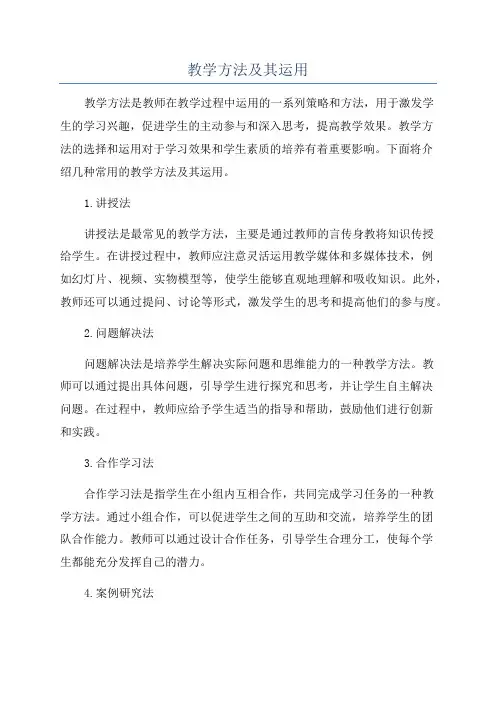 教学方法及其运用

教学方法是教师在教学过程中运用的一系列策略和方法，用于激发学生的学习兴趣，促进学生的主动参与和深入思考，提高教学效果。教学方法的选择和运用对于学习效果和学生素质的培养有着重要影响。下面将介绍几种常用的教学方法及其运用。

1.讲授法

讲授法是最常见的教学方法，主要是通过教师的言传身教将知识传授给学生。在讲授过程中，教师应注意灵活运用教学媒体和多媒体技术，例如幻灯片、视频、实物模型等，使学生能够直观地理解和吸收知识。此外，教师还可以通过提问、讨论等形式，激发学生的思考和提高他们的参与度。

2.问题解决法

问题解决法是培养学生解决实际问题和思维能力的一种教学方法。教师可以通过提出具体问题，引导学生进行探究和思考，并让学生自主解决问题。在过程中，教师应给予学生适当的指导和帮助，鼓励他们进行创新和实践。

3.合作学习法

合作学习法是指学生在小组内互相合作，共同完成学习任务的一种教学方法。通过小组合作，可以促进学生之间的互助和交流，培养学生的团队合作能力。教师可以通过设计合作任务，引导学生合理分工，使每个学生都能充分发挥自己的潜力。

4.案例研究法